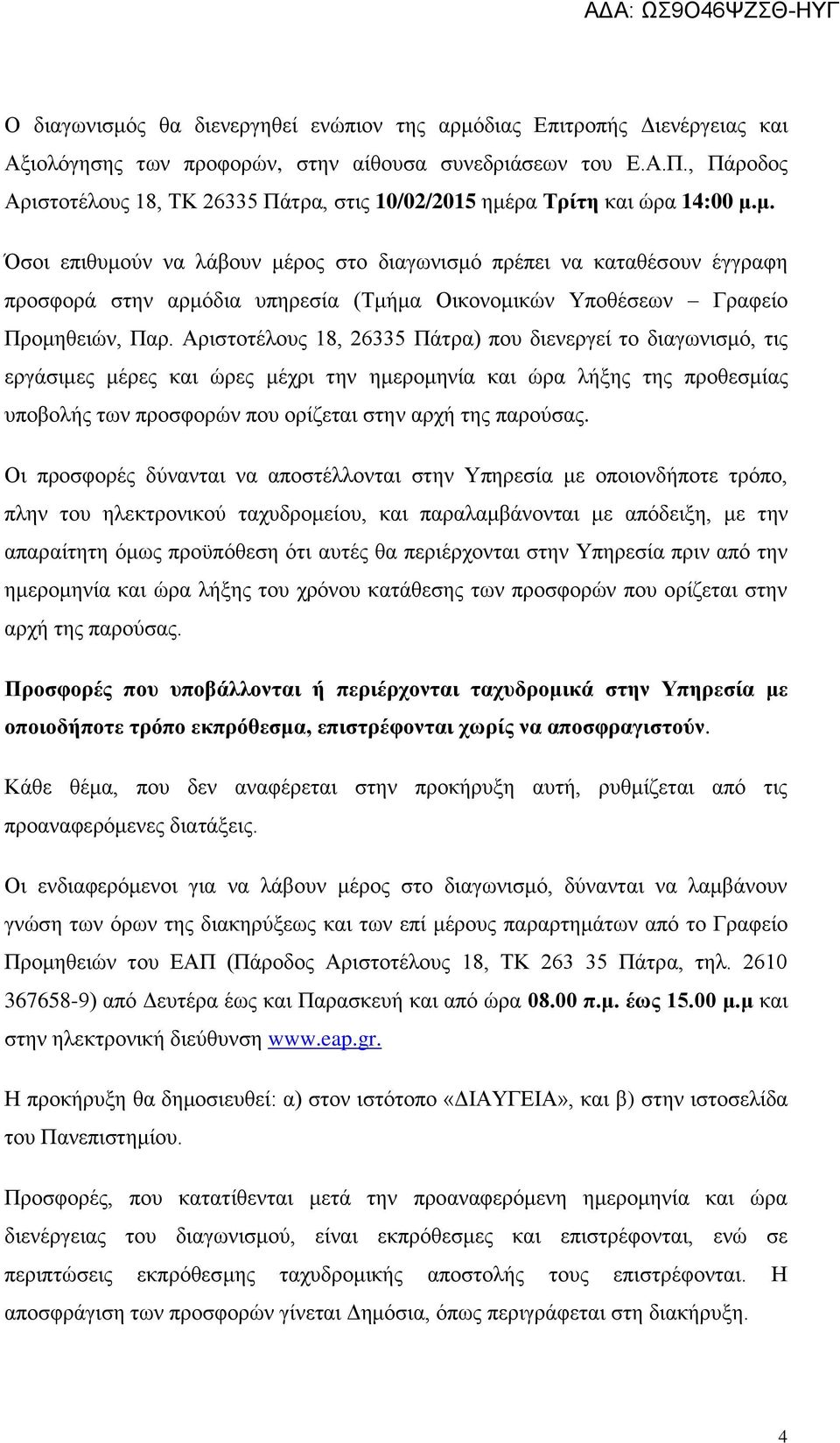 ΑΔΑ: ΩΣ9Ο46ΨΖΣΘ-ΗΥΓ

Ο διαγωνισμός θα διενεργηθεί ενώπιον της αρμόδιας Επιτροπής Διενέργειας και Αξιολόγησης των προφορών, στην αίθουσα συνεδριάσεων του Ε.Α.Π., Πάροδος Αριστοτέλους 18, ΤΚ 26335 Πάτρα, στις 10/02/2015 ημέρα Τρίτη και ώρα 14:00 μ.μ.

Όσοι επιθυμούν να λάβουν μέρος στο διαγωνισμό πρέπει να καταθέσουν έγγραφη προσφορά στην αρμόδια υπηρεσία (Τμήμα Οικονομικών Υποθέσεων – Γραφείο Προμηθειών, Παρ. Αριστοτέλους 18, 26335 Πάτρα) που διενεργεί το διαγωνισμό, τις εργάσιμες μέρες και ώρες μέχρι την ημερομηνία και ώρα λήξης της προθεσμίας υποβολής των προσφορών που ορίζεται στην αρχή της παρούσας.

Οι προσφορές δύνανται να αποστέλλονται στην Υπηρεσία με οποιονδήποτε τρόπο, πλην του ηλεκτρονικού ταχυδρομείου, και παραλαμβάνονται με απόδειξη, με την απαραίτητη όμως προϋπόθεση ότι αυτές θα περιέρχονται στην Υπηρεσία πριν από την ημερομηνία και ώρα λήξης του χρόνου κατάθεσης των προσφορών που ορίζεται στην αρχή της παρούσας.

Προσφορές που υποβάλλονται ή περιέρχονται ταχυδρομικά στην Υπηρεσία με οποιοδήποτε τρόπο εκπρόθεσμα, επιστρέφονται χωρίς να αποσφραγιστούν.

Κάθε θέμα, που δεν αναφέρεται στην προκήρυξη αυτή, ρυθμίζεται από τις προαναφερόμενες διατάξεις.

Οι ενδιαφερόμενοι για να λάβουν μέρος στο διαγωνισμό, δύνανται να λαμβάνουν γνώση των όρων της διακηρύξεως και των επί μέρους παραρτημάτων από το Γραφείο Προμηθειών του ΕΑΠ (Πάροδος Αριστοτέλους 18, ΤΚ 263 35 Πάτρα, τηλ. 2610 367658-9) από Δευτέρα έως και Παρασκευή και από ώρα 08.00 π.μ. έως 15.00 μ.μ και στην ηλεκτρονική διεύθυνση www.eap.gr.

Η προκήρυξη θα δημοσιευθεί: α) στον ιστότοπο «ΔΙΑΥΓΕΙΑ», και β) στην ιστοσελίδα του Πανεπιστημίου.

Προσφορές, που κατατίθενται μετά την προαναφερόμενη ημερομηνία και ώρα διενέργειας του διαγωνισμού, είναι εκπρόθεσμες και επιστρέφονται, ενώ σε περιπτώσεις εκπρόθεσμης ταχυδρομικής αποστολής τους επιστρέφονται. Η αποσφράγιση των προσφορών γίνεται Δημόσια, όπως περιγράφεται στη διακήρυξη.

4